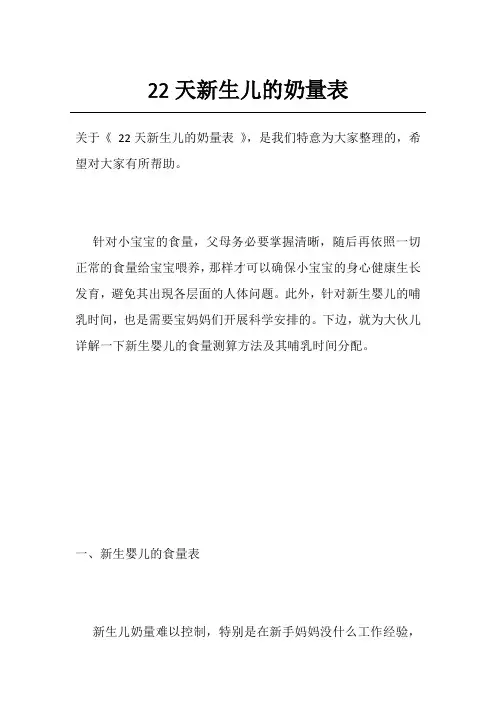 22 天新生儿的奶量表

关于《 22 天新生儿的奶量表 》，是我们特意为大家整理的，希望对大家有所帮助。

针对小宝宝的食量，父母务必要掌握清晰，随后再依照一切正常的食量给宝宝喂养，那样才可以确保小宝宝的身心健康生长发育，避免其出现各层面的人体问题。此外，针对新生婴儿的哺乳时间，也是需要宝妈妈们开展科学安排的。下边，就为大伙儿详解一下新生婴儿的食量测算方法及其哺乳时间分配。

一、新生婴儿的食量表

新生儿奶量难以控制，特别是在新手妈妈没什么工作经验，